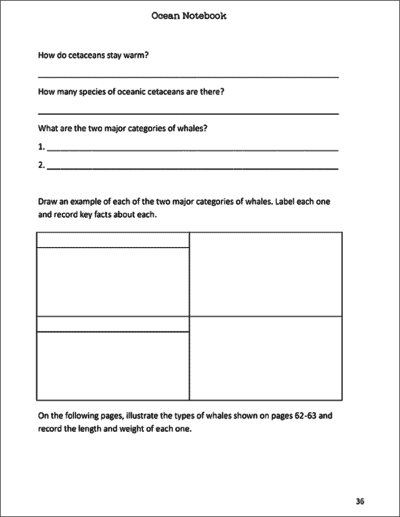 Ocean Notebook

How do cetaceans stay warm?

How many species of oceanic cetaceans are there?

What are the two major categories of whales?

1.

2.

Draw an example of each of the two major categories of whales. Label each one and record key facts about each.

On the following pages, illustrate the types of whales shown on pages 62-63 and record the length and weight of each one.

36